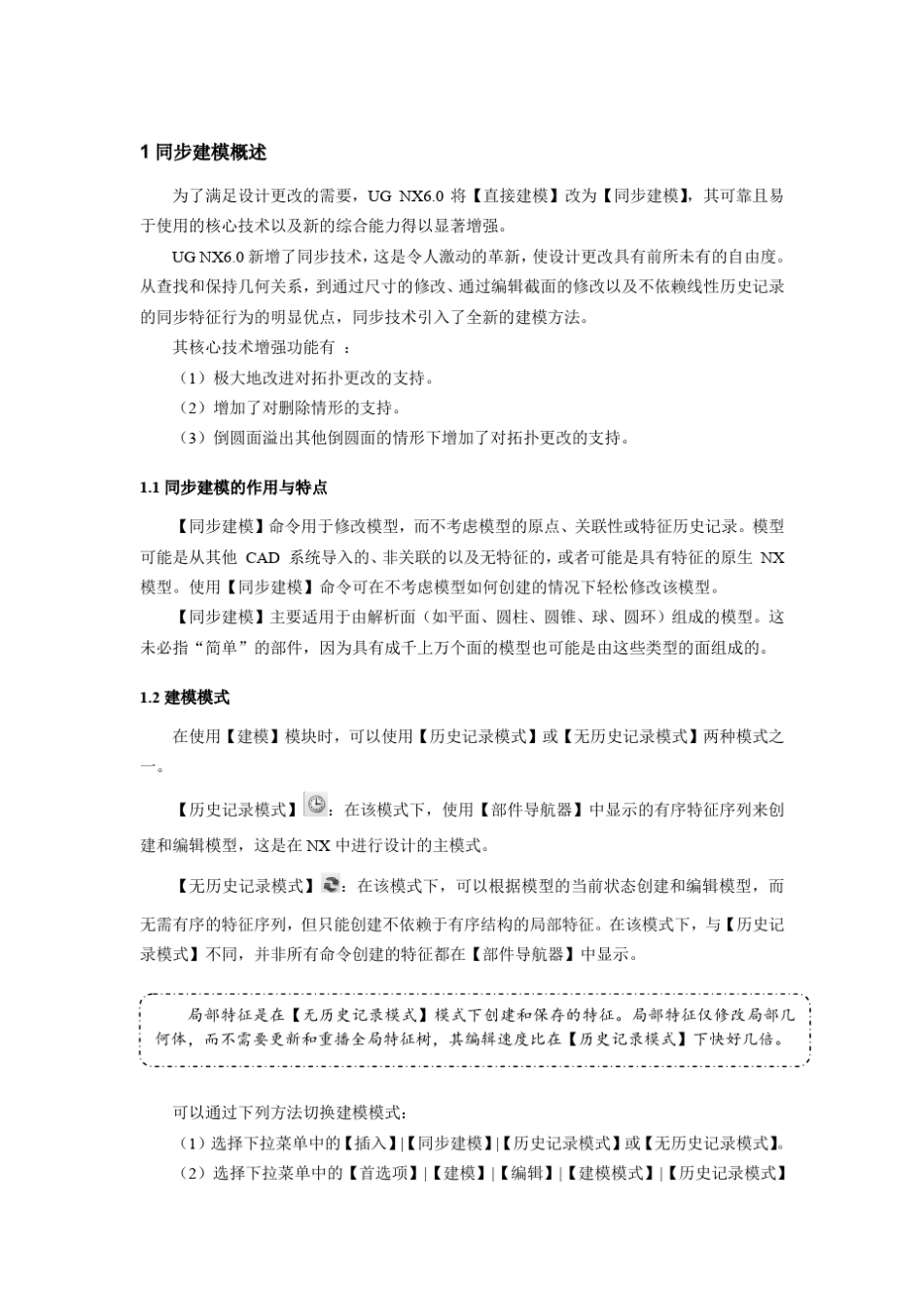 1 同步建模概述

为了满足设计更改的需要，UG NX6.0 将【直接建模】改为【同步建模】，其可靠且易于使用的核心技术以及新的综合能力得以显著增强。

UG NX6.0 新增了同步技术，这是令人激动的革新，使设计更改具有前所未有的自由度。从查找和保持几何关系，到通过尺寸的修改、通过编辑截面的修改以及不依赖线性历史记录的同步特征行为的明显优点，同步技术引入了全新的建模方法。

其核心技术增强功能有 ：

（1）极大地改进对拓扑更改的支持。

（2）增加了对删除情形的支持。

（3）倒圆面溢出其他倒圆面的情形下增加了对拓扑更改的支持。

1.1 同步建模的作用与特点

【同步建模】命令用于修改模型，而不考虑模型的原点、关联性或特征历史记录。模型可能是从其他 CAD 系统导入的、非关联的以及无特征的，或者可能是具有特征的原生 NX 模型。使用【同步建模】命令可在不考虑模型如何创建的情况下轻松修改该模型。

【同步建模】主要适用于由解析面（如平面、圆柱、圆锥、球、圆环）组成的模型。这未必指“简单”的部件，因为具有成千上万个面的模型也可能是由这些类型的面组成的。

1.2 建模模式

在使用【建模】模块时，可以使用【历史记录模式】或【无历史记录模式】两种模式之一。

【历史记录模式】：在该模式下，使用【部件导航器】中显示的有序特征序列来创建和编辑模型，这是在 NX 中进行设计的主模式。

【无历史记录模式】：在该模式下，可以根据模型的当前状态创建和编辑模型，而无需有序的特征序列，但只能创建不依赖于有序结构的局部特征。在该模式下，与【历史记录模式】不同，并非所有命令创建的特征都在【部件导航器】中显示。

局部特征是在【无历史记录模式】模式下创建和保存的特征。局部特征仅修改局部几何体，而不需要更新和重播全局特征树，其编辑速度比在【历史记录模式】下快好几倍。

可以通过下列方法切换建模模式：

（1）选择下拉菜单中的【插入】|【同步建模】|【历史记录模式】或【无历史记录模式】。

（2）选择下拉菜单中的【首选项】|【建模】|【编辑】|【建模模式】|【历史记录模式】